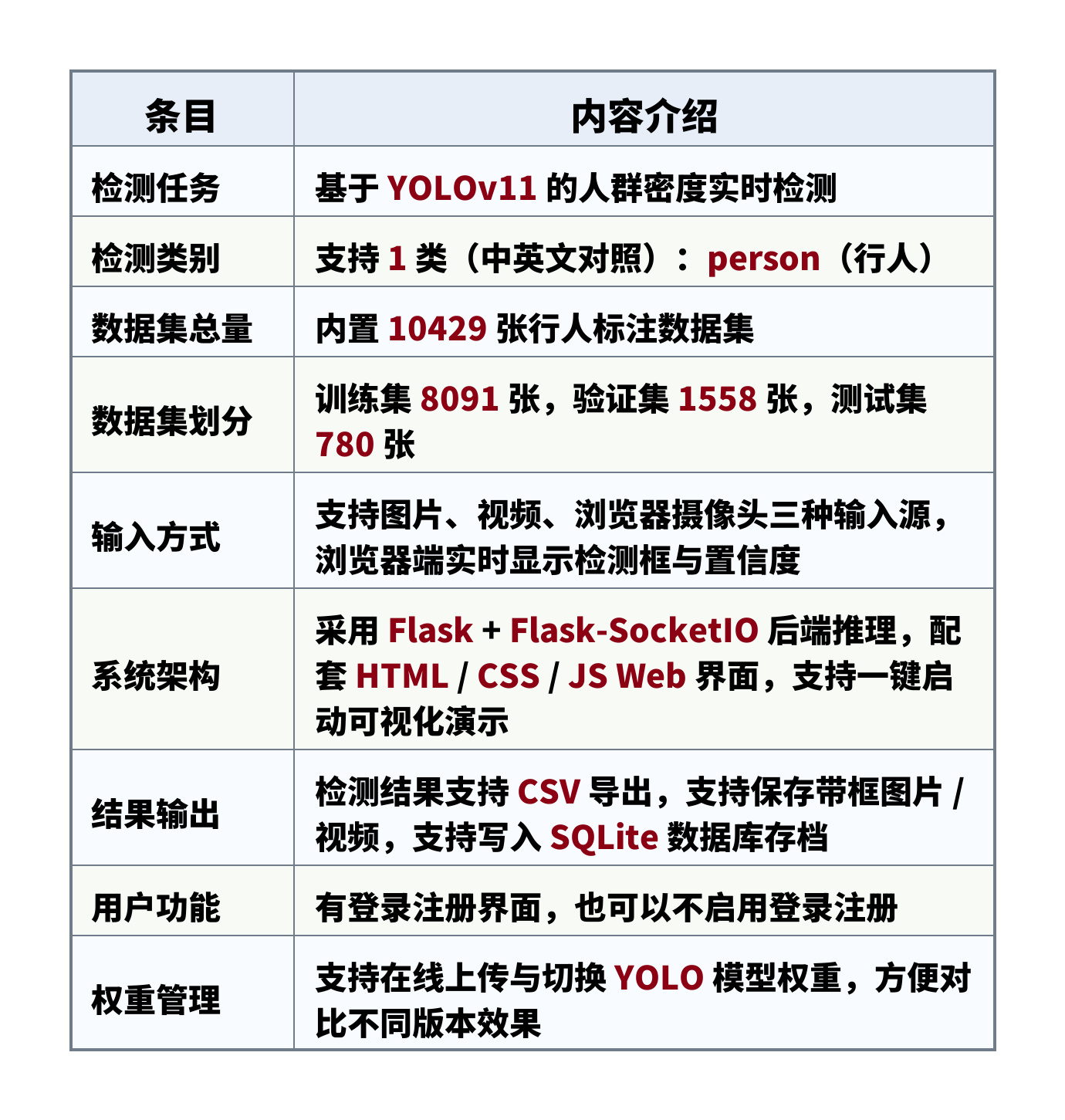 | 条目 | 内容介绍 |
|---|---|
| 检测任务 | 基于YOLOv11的人群密度实时检测 |
| 检测类别 | 支持1类（中英文对照）：person（行人） |
| 数据集总量 | 内置10429张行人标注数据集 |
| 数据集划分 | 训练集8091张，验证集1558张，测试集780张 |
| 输入方式 | 支持图片、视频、浏览器摄像头三种输入源，浏览器端实时显示检测框与置信度 |
| 系统架构 | 采用Flask + Flask-SocketIO后端推理，配套HTML / CSS / JS Web界面，支持一键启动可视化演示 |
| 结果输出 | 检测结果支持CSV导出，支持保存带框图片 / 视频，支持写入SQLite数据库存档 |
| 用户功能 | 有登录注册界面，也可以不启用登录注册 |
| 权重管理 | 支持在线上传与切换YOLO模型权重，方便对比不同版本效果 |